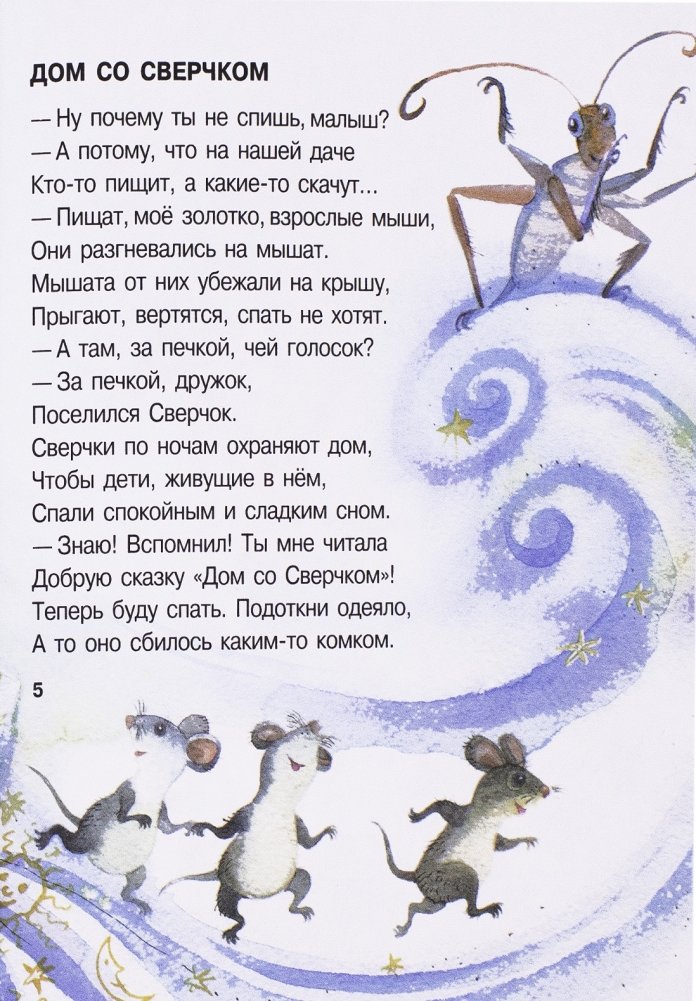 ДОМ СО СВЕРЧКОМ

— Ну почему ты не спишь, малыш?
— А потому, что на нашей даче
Кто-то пищит, а какие-то скачут...
— Пищат, моё золотко, взрослые мыши,
Они разгневались на мышат.
Мышата от них убежали на крышу,
Прыгают, вертятся, спать не хотят.
— А там, за печкой, чей голосок?
— За печкой, дружок,
Поселился Сверчок.
Сверчки по ночам охраняют дом,
Чтобы дети, живущие в нём,
Спали спокойным и сладким сном.
— Знаю! Вспомнил! Ты мне читала
Добрую сказку «Дом со Сверчком»!
Теперь буду спать. Подоткни одеяло,
А то оно сбилось каким-то комком.

5